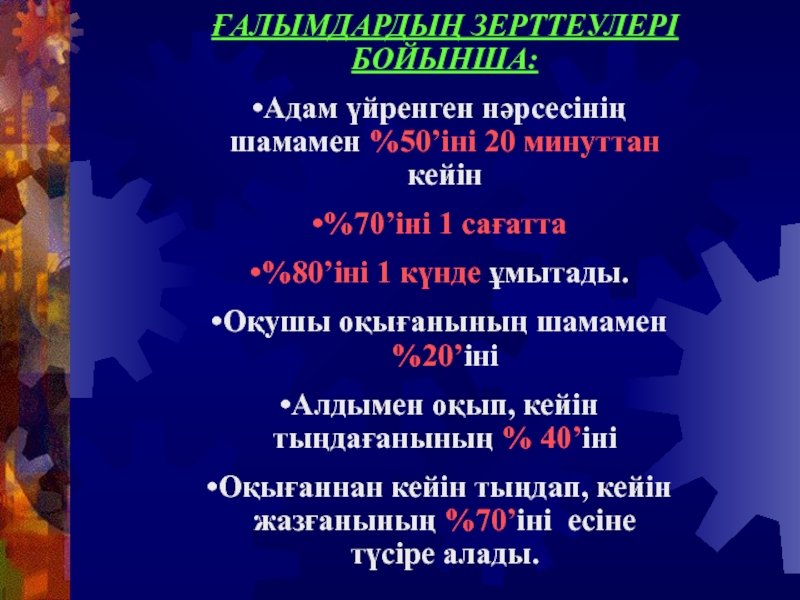 ҒАЛЫМДАРДЫҢ ЗЕРТТЕУЛЕРІ БОЙЫНША:

•Адам үйренген нәрсесінің шамамен %50’іні 20 минуттан кейін

•%70’іні 1 сағатта

•%80’іні 1 күнде ұмытады.

•Оқушы оқығанының шамамен %20’іні

•Алдымен оқып, кейін тыңдағанының % 40’іні

•Оқығаннан кейін тыңдап, кейін жазғанының %70’іні есіне түсіре алады.